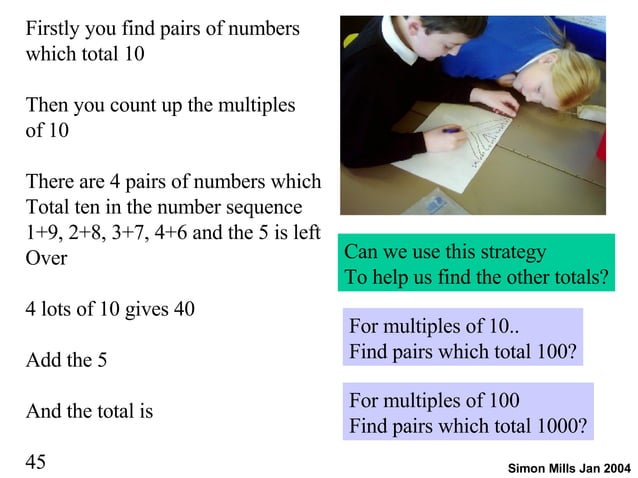 Firstly you find pairs of numbers which total 10

Then you count up the multiples of 10

There are 4 pairs of numbers which Total ten in the number sequence 1+9, 2+8, 3+7, 4+6 and the 5 is left Over

4 lots of 10 gives 40

Add the 5

And the total is

45

Can we use this strategy
To help us find the other totals?

For multiples of 10..
Find pairs which total 100?

For multiples of 100
Find pairs which total 1000?

Simon Mills Jan 2004